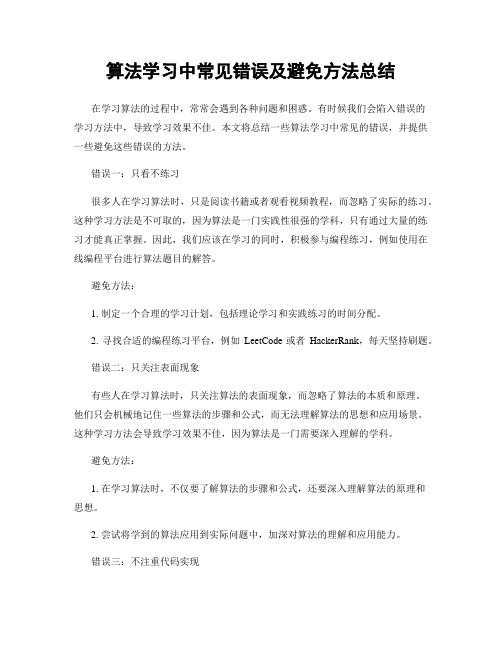 算法学习中常见错误及避免方法总结

在学习算法的过程中，常常会遇到各种问题和困惑。有时候我们会陷入错误的学习方法中，导致学习效果不佳。本文将总结一些算法学习中常见的错误，并提供一些避免这些错误的方法。

错误一：只看不练习

很多人在学习算法时，只是阅读书籍或者观看视频教程，而忽略了实际的练习。这种学习方法是不可取的，因为算法是一门实践性很强的学科，只有通过大量的练习才能真正掌握。因此，我们应该在学习的同时，积极参与编程练习，例如使用在线编程平台进行算法题目的解答。

避免方法：

1. 制定一个合理的学习计划，包括理论学习和实践练习的时间分配。

2. 寻找合适的编程练习平台，例如 LeetCode 或者 HackerRank，每天坚持刷题。

错误二：只关注表面现象

有些人在学习算法时，只关注算法的表面现象，而忽略了算法的本质和原理。他们只会机械地记住一些算法的步骤和公式，而无法理解算法的思想和应用场景。这种学习方法会导致学习效果不佳，因为算法是一门需要深入理解的学科。

避免方法：

1. 在学习算法时，不仅要了解算法的步骤和公式，还要深入理解算法的原理和思想。

2. 尝试将学到的算法应用到实际问题中，加深对算法的理解和应用能力。

错误三：不注重代码实现